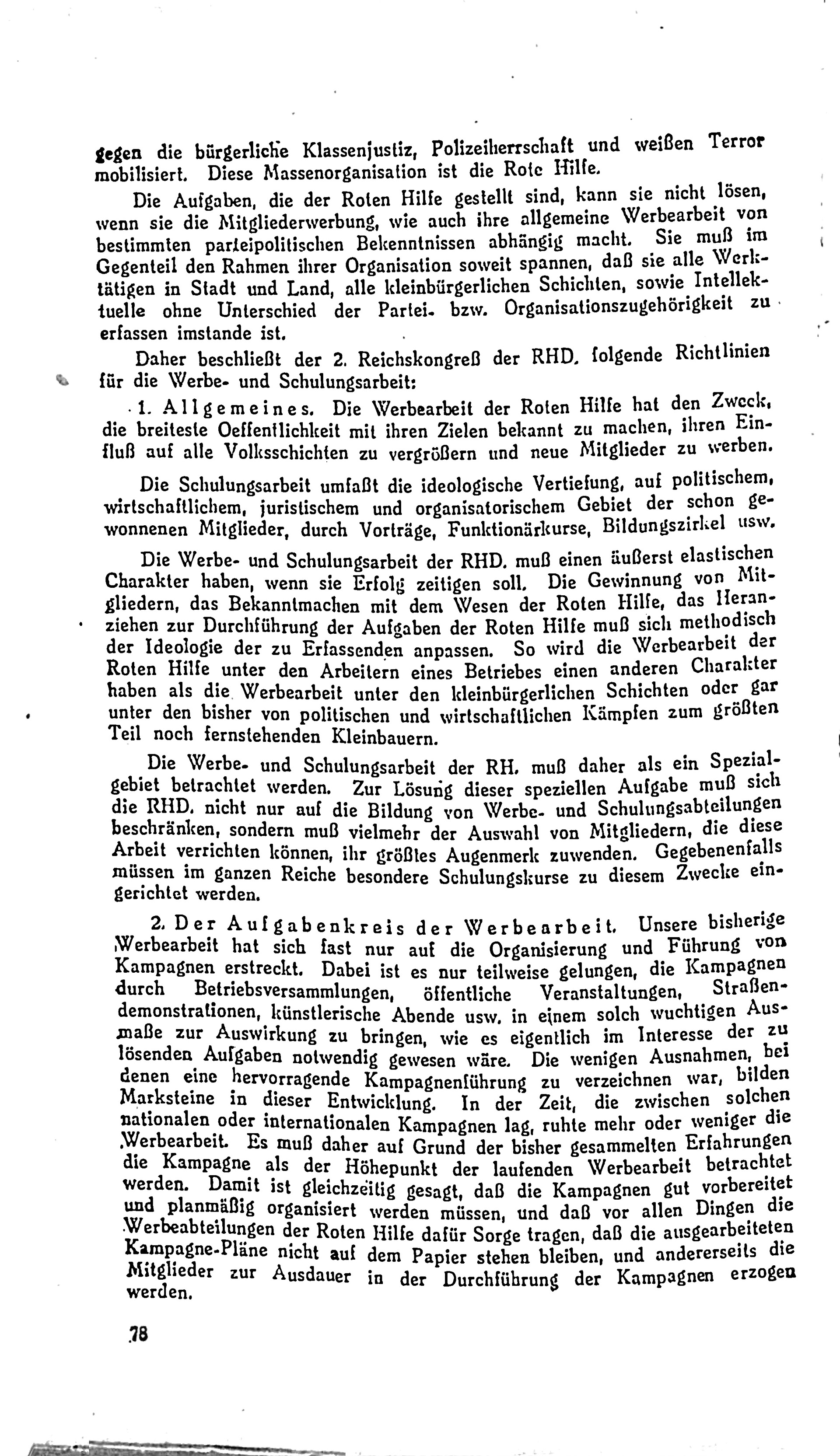 gegen die bürgerliche Klassenjustiz, Polizeiherrschaft und weißen Terror mobilisiert. Diese Massenorganisation ist die Rote Hilfe.

Die Aufgaben, die der Roten Hilfe gestellt sind, kann sie nicht lösen, wenn sie die Mitgliederwerbung, wie auch ihre allgemeine Werbearbeit von bestimmten parteipolitischen Bekenntnissen abhängig macht. Sie muß im Gegenteil den Rahmen ihrer Organisation soweit spannen, daß sie alle Werktätigen in Stadt und Land, alle kleinbürgerlichen Schichten, sowie Intellektuelle ohne Unterschied der Partei- bzw. Organisationszugehörigkeit zu erfassen imstande ist.

Daher beschließt der 2. Reichskongreß der RHD. folgende Richtlinien für die Werbe- und Schulungsarbeit:

1. Allgemeines. Die Werbearbeit der Roten Hilfe hat den Zweck, die breiteste Oeffentlichkeit mit ihren Zielen bekannt zu machen, ihren Einfluß auf alle Volksschichten zu vergrößern und neue Mitglieder zu werben.

Die Schulungsarbeit umfaßt die ideologische Vertiefung, auf politischem, wirtschaftlichem, juristischem und organisatorischem Gebiet der schon gewonnenen Mitglieder, durch Vorträge, Funktionärkurse, Bildungszirkel usw.

Die Werbe- und Schulungsarbeit der RHD. muß einen äußerst elastischen Charakter haben, wenn sie Erfolg zeitigen soll. Die Gewinnung von Mitgliedern, das Bekanntmachen mit dem Wesen der Roten Hilfe, das Heranziehen zur Durchführung der Aufgaben der Roten Hilfe muß sich methodisch der Ideologie der zu Erfassenden anpassen. So wird die Werbearbeit der Roten Hilfe unter den Arbeitern eines Betriebes einen anderen Charakter haben als die Werbearbeit unter den kleinbürgerlichen Schichten oder gar unter den bisher von politischen und wirtschaftlichen Kämpfen zum größten Teil noch fernstehenden Kleinbauern.

Die Werbe- und Schulungsarbeit der RH. muß daher als ein Spezialgebiet betrachtet werden. Zur Lösung dieser speziellen Aufgabe muß sich die RHD. nicht nur auf die Bildung von Werbe- und Schulungsabteilungen beschränken, sondern muß vielmehr der Auswahl von Mitgliedern, die diese Arbeit verrichten können, ihr größtes Augenmerk zuwenden. Gegebenenfalls müssen im ganzen Reiche besondere Schulungskurse zu diesem Zwecke eingerichtet werden.

2. Der Aufgabenkreis der Werbearbeit. Unsere bisherige Werbearbeit hat sich fast nur auf die Organisierung und Führung von Kampagnen erstreckt. Dabei ist es nur teilweise gelungen, die Kampagnen durch Betriebsversammlungen, öffentliche Veranstaltungen, Straßendemonstrationen, künstlerische Abende usw. in einem solch wuchtigen Ausmaße zur Auswirkung zu bringen, wie es eigentlich im Interesse der zu lösenden Aufgaben notwendig gewesen wäre. Die wenigen Ausnahmen, bei denen eine hervorragende Kampagnenführung zu verzeichnen war, bilden Marksteine in dieser Entwicklung. In der Zeit, die zwischen solchen nationalen oder internationalen Kampagnen lag, ruhte mehr oder weniger die Werbearbeit. Es muß daher auf Grund der bisher gesammelten Erfahrungen die Kampagne als der Höhepunkt der laufenden Werbearbeit betrachtet werden. Damit ist gleichzeitig gesagt, daß die Kampagnen gut vorbereitet und planmäßig organisiert werden müssen, und daß vor allen Dingen die Werbeabteilungen der Roten Hilfe dafür Sorge tragen, daß die ausgearbeiteten Kampagne-Pläne nicht auf dem Papier stehen bleiben, und andererseits die Mitglieder zur Ausdauer in der Durchführung der Kampagnen erzogen werden.

78